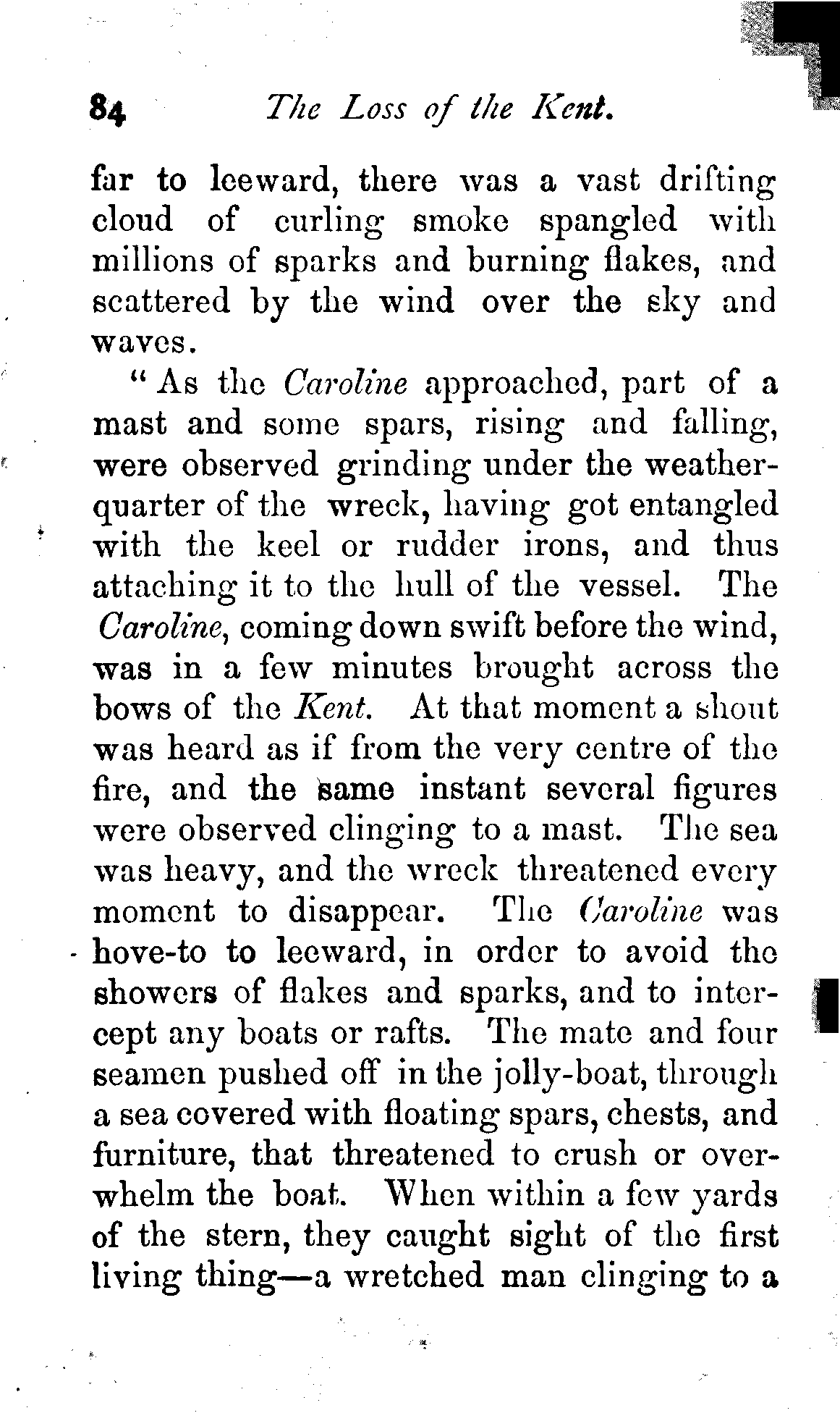 84 The Loss of the Kent.

far to leeward, there was a vast drifting cloud of curling smoke spangled with millions of sparks and burning flakes, and scattered by the wind over the sky and waves.

"As the Caroline approached, part of a mast and some spars, rising and falling, were observed grinding under the weather-quarter of the wreck, having got entangled with the keel or rudder irons, and thus attaching it to the hull of the vessel. The Caroline, coming down swift before the wind, was in a few minutes brought across the bows of the Kent. At that moment a shout was heard as if from the very centre of the fire, and the same instant several figures were observed clinging to a mast. The sea was heavy, and the wreck threatened every moment to disappear. The Caroline was hove-to to leeward, in order to avoid the showers of flakes and sparks, and to intercept any boats or rafts. The mate and four seamen pushed off in the jolly-boat, through a sea covered with floating spars, chests, and furniture, that threatened to crush or overwhelm the boat. When within a few yards of the stern, they caught sight of the first living thing—a wretched man clinging to a